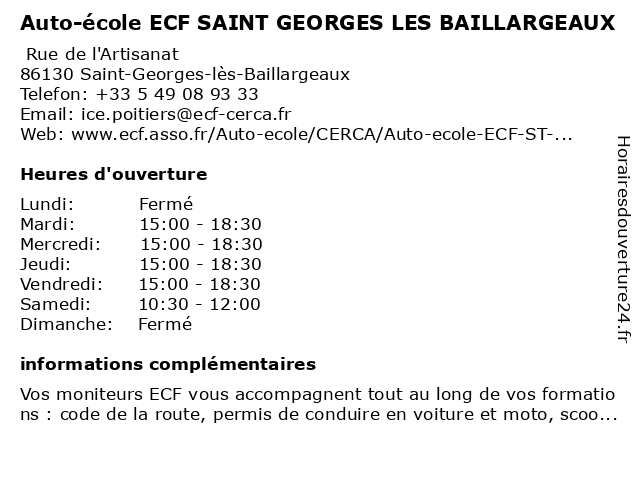 Auto-école ECF SAINT GEORGES LES BAILLARGEAUX

Rue de l'Artisanat
86130 Saint-Georges-lès-Baillargeaux
Telefon: +33 5 49 08 93 33
Email: ice.poitiers@ecf-cerca.fr
Web: www.ecf.asso.fr/Auto-ecole/CERCA/Auto-ecole-ECF-ST-...

Heures d'ouverture

| | |
|---|---|
| Lundi: | Fermé |
| Mardi: | 15:00 - 18:30 |
| Mercredi: | 15:00 - 18:30 |
| Jeudi: | 15:00 - 18:30 |
| Vendredi: | 15:00 - 18:30 |
| Samedi: | 10:30 - 12:00 |
| Dimanche: | Fermé |

informations complémentaires

Vos moniteurs ECF vous accompagnent tout au long de vos formations : code de la route, permis de conduire en voiture et moto, scoo...

Horairesdouverture24.fr